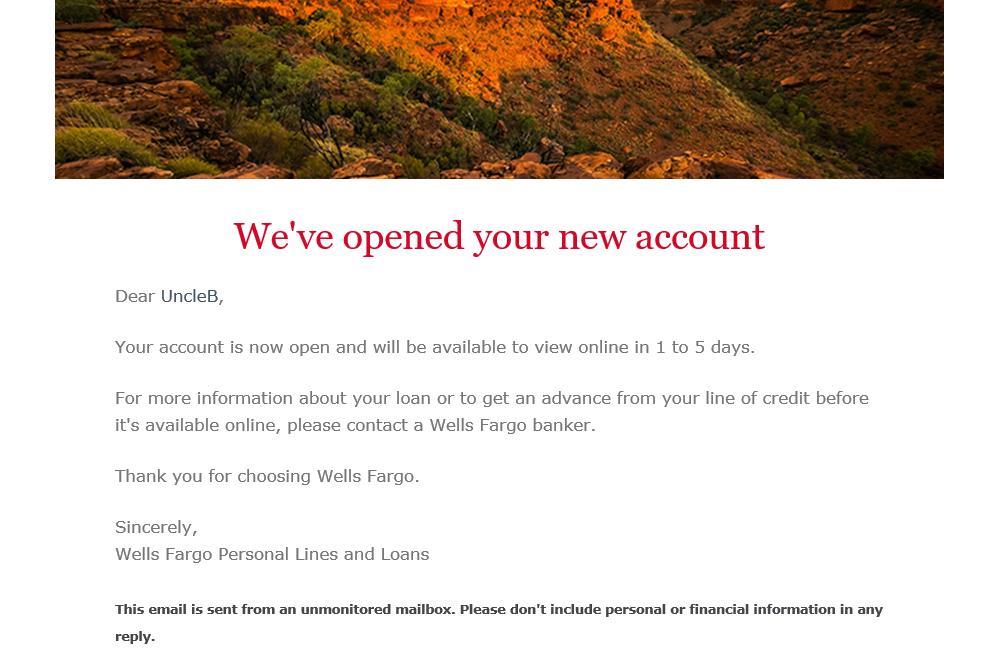 We've opened your new account

Dear UncleB,

Your account is now open and will be available to view online in 1 to 5 days.

For more information about your loan or to get an advance from your line of credit before it's available online, please contact a Wells Fargo banker.

Thank you for choosing Wells Fargo.

Sincerely,
Wells Fargo Personal Lines and Loans

This email is sent from an unmonitored mailbox. Please don't include personal or financial information in any reply.